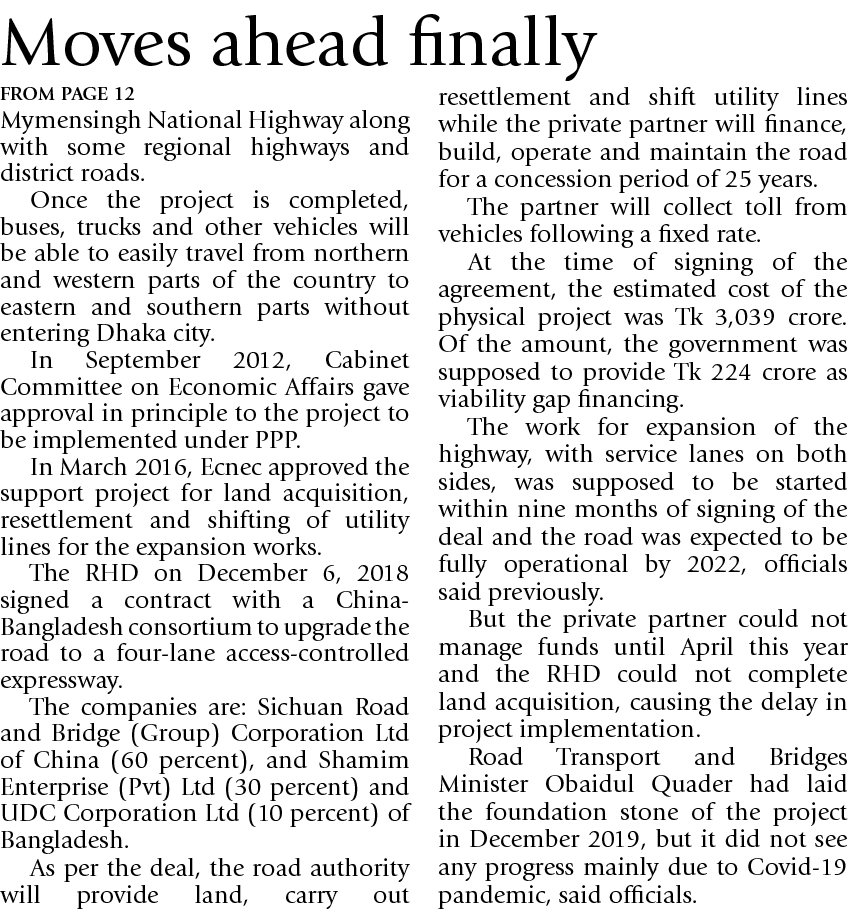 Moves ahead finally

FROM PAGE 12

Mymensingh National Highway along with some regional highways and district roads.

Once the project is completed, buses, trucks and other vehicles will be able to easily travel from northern and western parts of the country to eastern and southern parts without entering Dhaka city.

In September 2012, Cabinet Committee on Economic Affairs gave approval in principle to the project to be implemented under PPP.

In March 2016, Ecnec approved the support project for land acquisition, resettlement and shifting of utility lines for the expansion works.

The RHD on December 6, 2018 signed a contract with a China-Bangladesh consortium to upgrade the road to a four-lane access-controlled expressway.

The companies are: Sichuan Road and Bridge (Group) Corporation Ltd of China (60 percent), and Shamim Enterprise (Pvt) Ltd (30 percent) and UDC Corporation Ltd (10 percent) of Bangladesh.

As per the deal, the road authority will provide land, carry out resettlement and shift utility lines while the private partner will finance, build, operate and maintain the road for a concession period of 25 years.

The partner will collect toll from vehicles following a fixed rate.

At the time of signing of the agreement, the estimated cost of the physical project was Tk 3,039 crore. Of the amount, the government was supposed to provide Tk 224 crore as viability gap financing.

The work for expansion of the highway, with service lanes on both sides, was supposed to be started within nine months of signing of the deal and the road was expected to be fully operational by 2022, officials said previously.

But the private partner could not manage funds until April this year and the RHD could not complete land acquisition, causing the delay in project implementation.

Road Transport and Bridges Minister Obaidul Quader had laid the foundation stone of the project in December 2019, but it did not see any progress mainly due to Covid-19 pandemic, said officials.